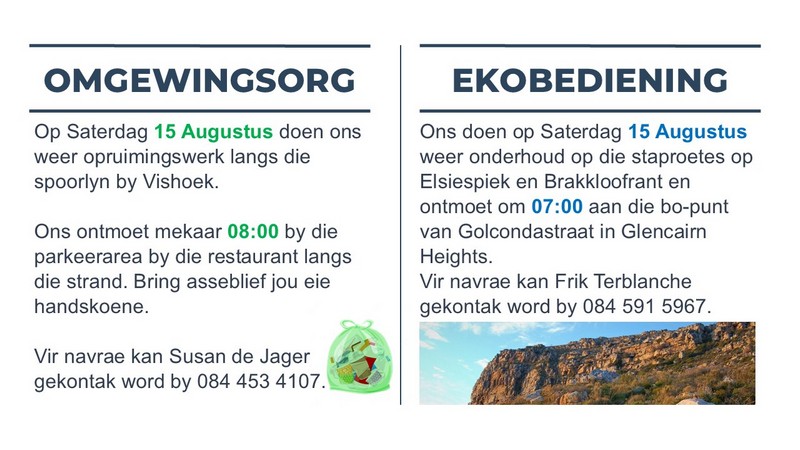 OMGEWINGSORG

Op Saterdag 15 Augustus doen ons weer opruimingswerk langs die spoorlyn by Vishoek.

Ons ontmoet mekaar 08:00 by die parkeerarea by die restaurant langs die strand. Bring asseblief jou eie handskoene.

Vir navrae kan Susan de Jager gekontak word by 084 453 4107.

EKOBEDIENING

Ons doen op Saterdag 15 Augustus weer onderhoud op die staproetes op Elsiespiek en Brakkloofrant en ontmoet om 07:00 aan die bo-punt van Golcondastraat in Glencairn Heights.
Vir navrae kan Frik Terblanche gekontak word by 084 591 5967.